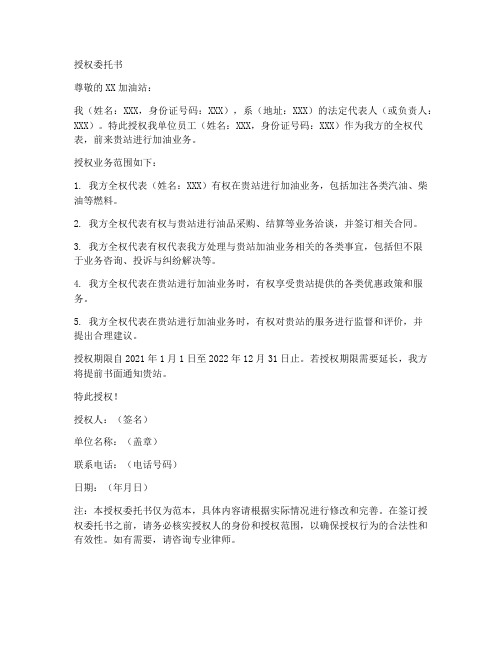 授权委托书

尊敬的XX加油站：

我（姓名：XXX，身份证号码：XXX），系（地址：XXX）的法定代表人（或负责人：XXX）。特此授权我单位员工（姓名：XXX，身份证号码：XXX）作为我方的全权代表，前来贵站进行加油业务。

授权业务范围如下：

1. 我方全权代表（姓名：XXX）有权在贵站进行加油业务，包括加注各类汽油、柴油等燃料。

2. 我方全权代表有权与贵站进行油品采购、结算等业务洽谈，并签订相关合同。

3. 我方全权代表有权代表我方处理与贵站加油业务相关的各类事宜，包括但不限于业务咨询、投诉与纠纷解决等。

4. 我方全权代表在贵站进行加油业务时，有权享受贵站提供的各类优惠政策和服务。

5. 我方全权代表在贵站进行加油业务时，有权对贵站的服务进行监督和评价，并提出合理建议。

授权期限自2021年1月1日至2022年12月31日止。若授权期限需要延长，我方将提前书面通知贵站。

特此授权！

授权人：（签名）

单位名称：（盖章）

联系电话：（电话号码）

日期：（年月日）

注：本授权委托书仅为范本，具体内容请根据实际情况进行修改和完善。在签订授权委托书之前，请务必核实授权人的身份和授权范围，以确保授权行为的合法性和有效性。如有需要，请咨询专业律师。